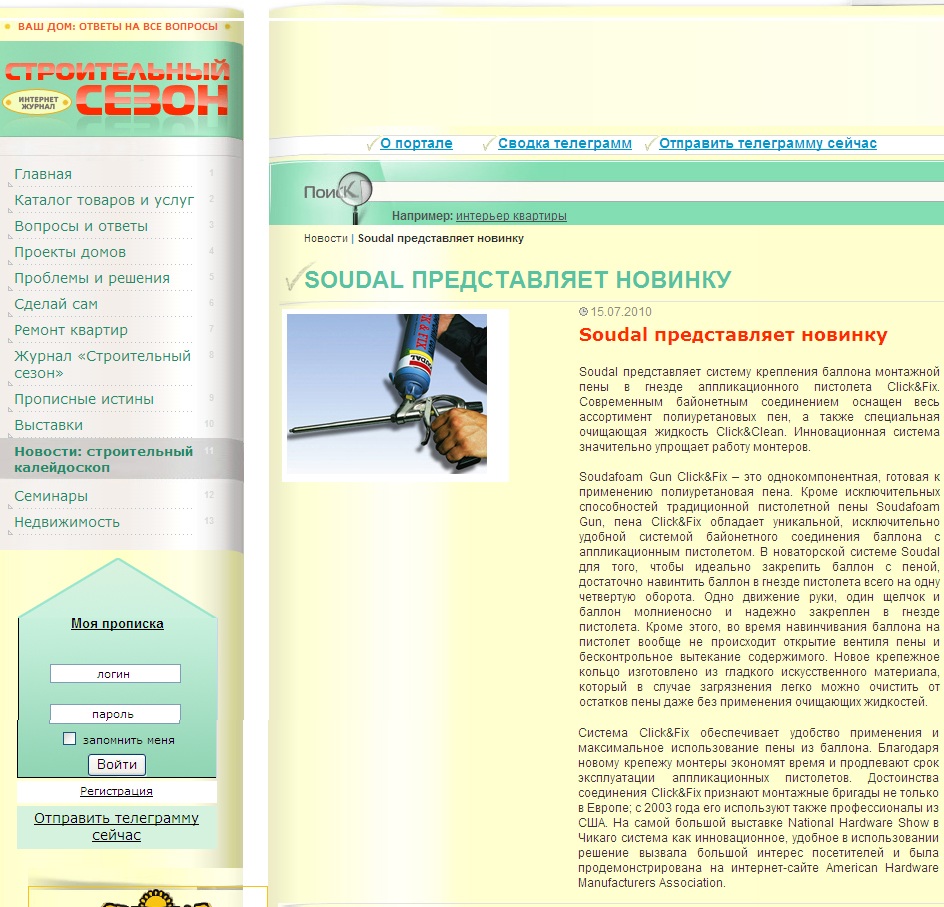 ВАШ ДОМ: ОТВЕТЫ НА ВСЕ ВОПРОСЫ

СТРОИТЕЛЬНЫЙ СЕЗОН
ИНТЕРНЕТ ЖУРНАЛ

Главная 1
Каталог товаров и услуг 2
Вопросы и ответы 3
Проекты домов 4
Проблемы и решения 5
Сделай сам 6
Ремонт квартир 7
Журнал «Строительный сезон» 8
Прописные истины 9
Выставки 10
Новости: строительный калейдоскоп 11
Семинары 12
Недвижимость 13

Моя прописка

логин

пароль

запомнить меня

Войти

Регистрация

Отправить телеграмму сейчас

О портале Сводка телеграмм Отправить телеграмму сейчас

Поиск

Например: интерьер квартиры

Новости | Soudal представляет новинку

SOUDAL ПРЕДСТАВЛЯЕТ НОВИНКУ

15.07.2010

Soudal представляет новинку

Soudal представляет систему крепления баллона монтажной пены в гнезде аппликационного пистолета Click&Fix. Современным байонетным соединением оснащен весь ассортимент полиуретановых пен, а также специальная очищающая жидкость Click&Clean. Инновационная система значительно упрощает работу монтеров.

Soudafoam Gun Click&Fix – это однокомпонентная, готовая к применению полиуретановая пена. Кроме исключительных способностей традиционной пистолетной пены Soudafoam Gun, пена Click&Fix обладает уникальной, исключительно удобной системой байонетного соединения баллона с аппликационным пистолетом. В новаторской системе Soudal для того, чтобы идеально закрепить баллон с пеной, достаточно навинтить баллон в гнезде пистолета всего на одну четвертую оборота. Одно движение руки, один щелчок и баллон молниеносно и надежно закреплен в гнезде пистолета. Кроме этого, во время навинчивания баллона на пистолет вообще не происходит открытие вентиля пены и бесконтрольное вытекание содержимого. Новое крепежное кольцо изготовлено из гладкого искусственного материала, который в случае загрязнения легко можно очистить от остатков пены даже без применения очищающих жидкостей.

Система Click&Fix обеспечивает удобство применения и максимальное использование пены из баллона. Благодаря новому крепежу монтеры экономят время и продлевают срок эксплуатации аппликационных пистолетов. Достоинства соединения Click&Fix признают монтажные бригады не только в Европе; с 2003 года его используют также профессионалы из США. На самой большой выставке National Hardware Show в Чикаго система как инновационное, удобное в использовании решение вызвала большой интерес посетителей и была продемонстрирована на интернет-сайте American Hardware Manufacturers Association.